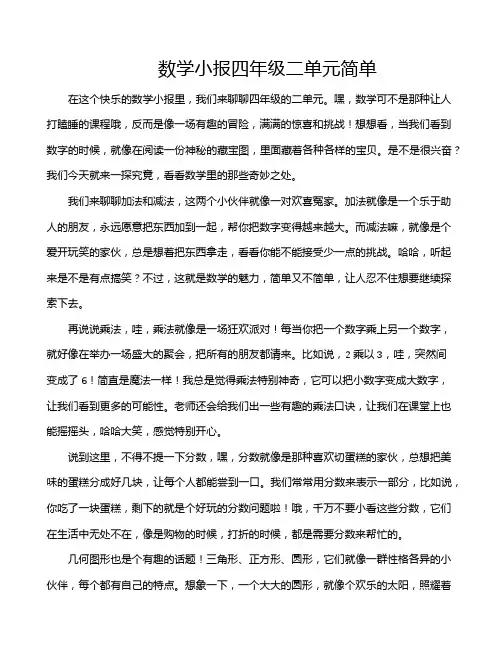 数学小报四年级二单元简单

在这个快乐的数学小报里，我们来聊聊四年级的二单元。嘿，数学可不是那种让人打瞌睡的课程哦，反而是像一场有趣的冒险，满满的惊喜和挑战！想想看，当我们看到数字的时候，就像在阅读一份神秘的藏宝图，里面藏着各种各样的宝贝。是不是很兴奋？我们今天就来一探究竟，看看数学里的那些奇妙之处。

我们来聊聊加法和减法，这两个小伙伴就像一对欢喜冤家。加法就像是一个乐于助人的朋友，永远愿意把东西加到一起，帮你把数字变得越来越大。而减法嘛，就像是个爱开玩笑的家伙，总是想着把东西拿走，看看你能不能接受少一点的挑战。哈哈，听起来是不是有点搞笑？不过，这就是数学的魅力，简单又不简单，让人忍不住想要继续探索下去。

再说说乘法，哇，乘法就像是一场狂欢派对！每当你把一个数字乘上另一个数字，就好像在举办一场盛大的聚会，把所有的朋友都请来。比如说，2 乘以 3，哇，突然间变成了 6！简直是魔法一样！我总是觉得乘法特别神奇，它可以把小数字变成大数字，让我们看到更多的可能性。老师还会给我们出一些有趣的乘法口诀，让我们在课堂上也能摇摇头，哈哈大笑，感觉特别开心。

说到这里，不得不提一下分数，嘿，分数就像是那种喜欢切蛋糕的家伙，总想把美味的蛋糕分成好几块，让每个人都能尝到一口。我们常常用分数来表示一部分，比如说，你吃了一块蛋糕，剩下的就是个好玩的分数问题啦！哦，千万不要小看这些分数，它们在生活中无处不在，像是购物的时候，打折的时候，都是需要分数来帮忙的。

几何图形也是个有趣的话题！三角形、正方形、圆形，它们就像一群性格各异的小伙伴，每个都有自己的特点。想象一下，一个大大的圆形，就像个欢乐的太阳，照耀着